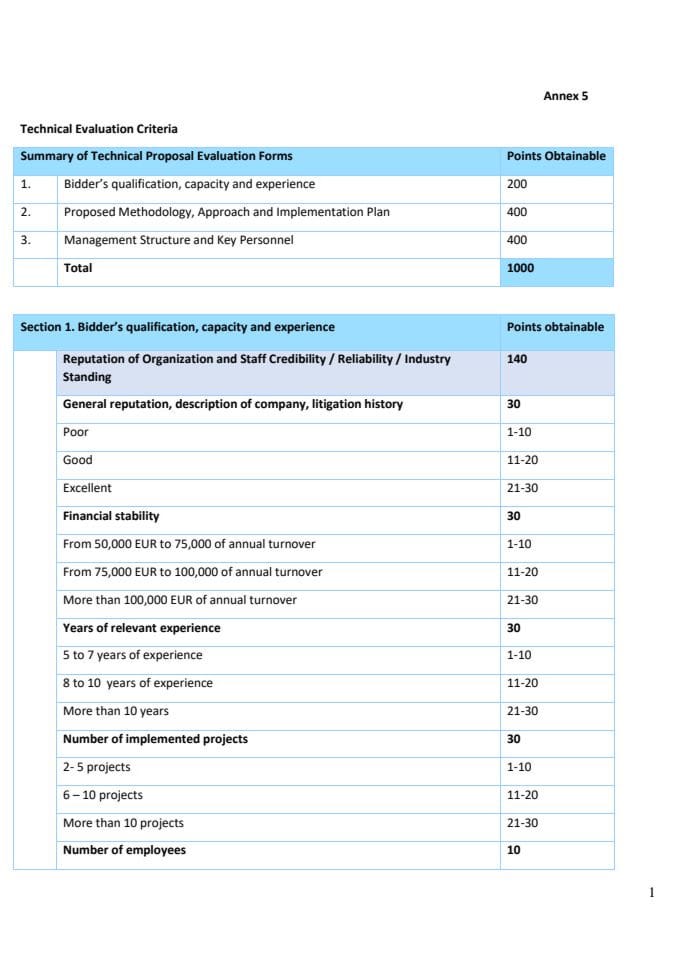 Annex 5

Technical Evaluation Criteria

| Summary of Technical Proposal Evaluation Forms | | Points Obtainable |
|---|---|---|
| 1. | Bidder's qualification, capacity and experience | 200 |
| 2. | Proposed Methodology, Approach and Implementation Plan | 400 |
| 3. | Management Structure and Key Personnel | 400 |
| | Total | 1000 |

| Section 1. Bidder's qualification, capacity and experience | | Points obtainable |
|---|---|---|
| | Reputation of Organization and Staff Credibility / Reliability / Industry Standing | 140 |
| | General reputation, description of company, litigation history | 30 |
| | Poor | 1-10 |
| | Good | 11-20 |
| | Excellent | 21-30 |
| | Financial stability | 30 |
| | From 50,000 EUR to 75,000 of annual turnover | 1-10 |
| | From 75,000 EUR to 100,000 of annual turnover | 11-20 |
| | More than 100,000 EUR of annual turnover | 21-30 |
| | Years of relevant experience | 30 |
| | 5 to 7 years of experience | 1-10 |
| | 8 to 10 years of experience | 11-20 |
| | More than 10 years | 21-30 |
| | Number of implemented projects | 30 |
| | 2- 5 projects | 1-10 |
| | 6 – 10 projects | 11-20 |
| | More than 10 projects | 21-30 |
| | Number of employees | 10 |

1